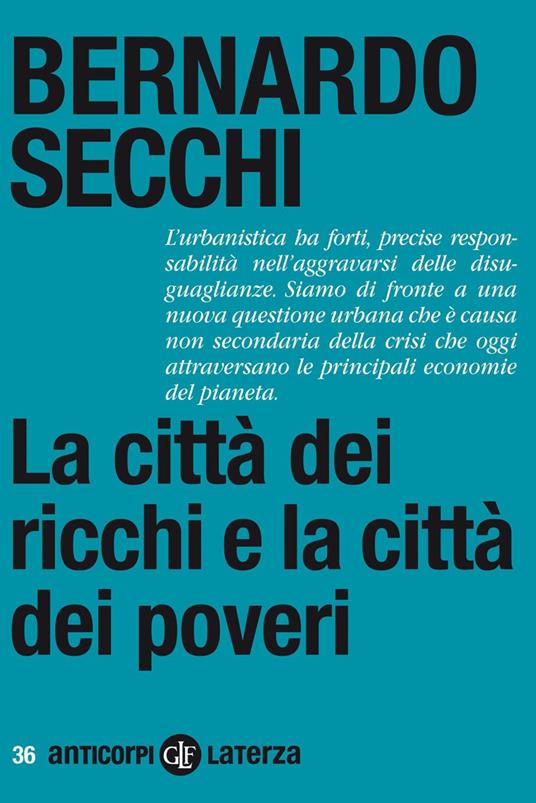 BERNARDO SECCHI

L'urbanistica ha forti, precise responsabilità nell'aggravarsi delle disuguaglianze. Siamo di fronte a una nuova questione urbana che è causa non secondaria della crisi che oggi attraversano le principali economie del pianeta.

La città dei ricchi e la città dei poveri

36 anticorpi GLF Laterza